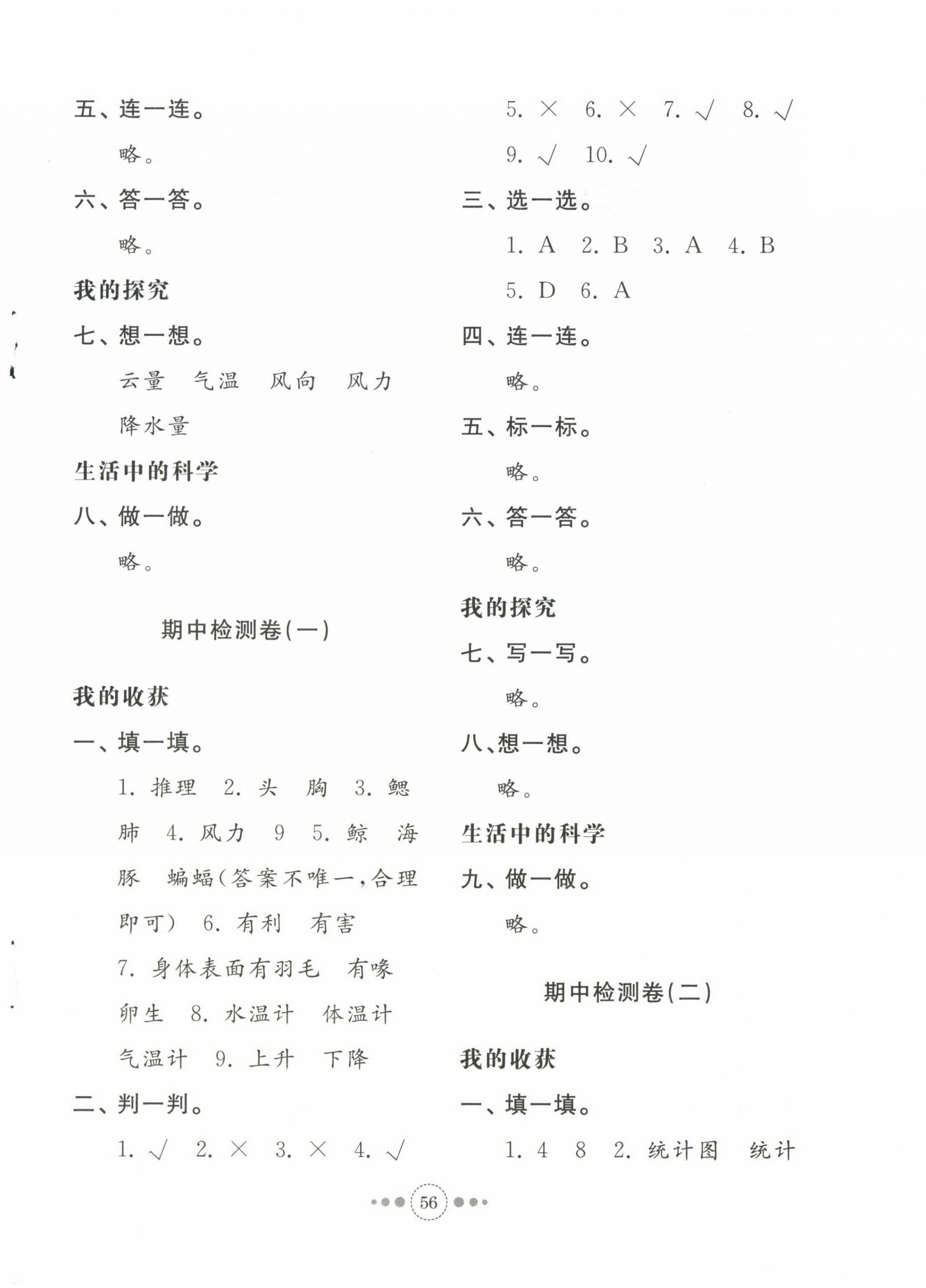 五、连一连。

略。

六、答一答。

略。

我的探究

七、想一想。

云量　气温　风向　风力　降水量

生活中的科学

八、做一做。

略。

期中检测卷(一)

我的收获

一、填一填。

1. 推理　2. 头　胸　3. 鳃　肺　4. 风力　9　5. 鲸　海豚　蝙蝠(答案不唯一,合理即可)　6. 有利　有害　7. 身体表面有羽毛　有喙　卵生　8. 水温计　体温计　气温计　9. 上升　下降

二、判一判。

1. √　2. ×　3. ×　4. √　5. ×　6. ×　7. √　8. √　9. √　10. √

三、选一选。

1. A　2. B　3. A　4. B　5. D　6. A

四、连一连。

略。

五、标一标。

略。

六、答一答。

略。

我的探究

七、写一写。

略。

八、想一想。

略。

生活中的科学

九、做一做。

略。

期中检测卷(二)

我的收获

一、填一填。

1. 4　8　2. 统计图　统计

56